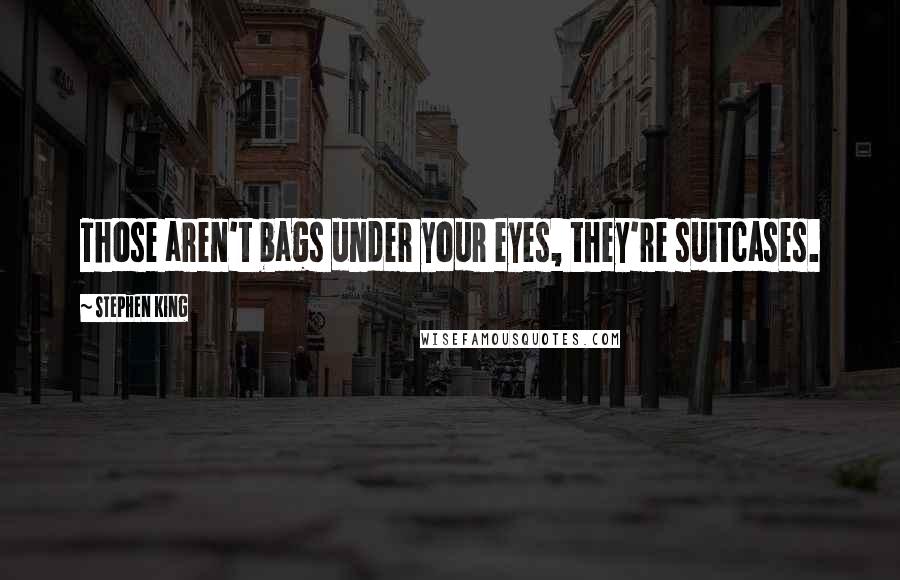 THOSE AREN'T BAGS UNDER YOUR EYES, THEY'RE SUITCASES.

~ STEPHEN KING

WISEFAMOUSQUOTES.COM